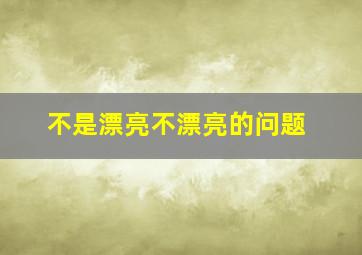 不是漂亮不漂亮的问题